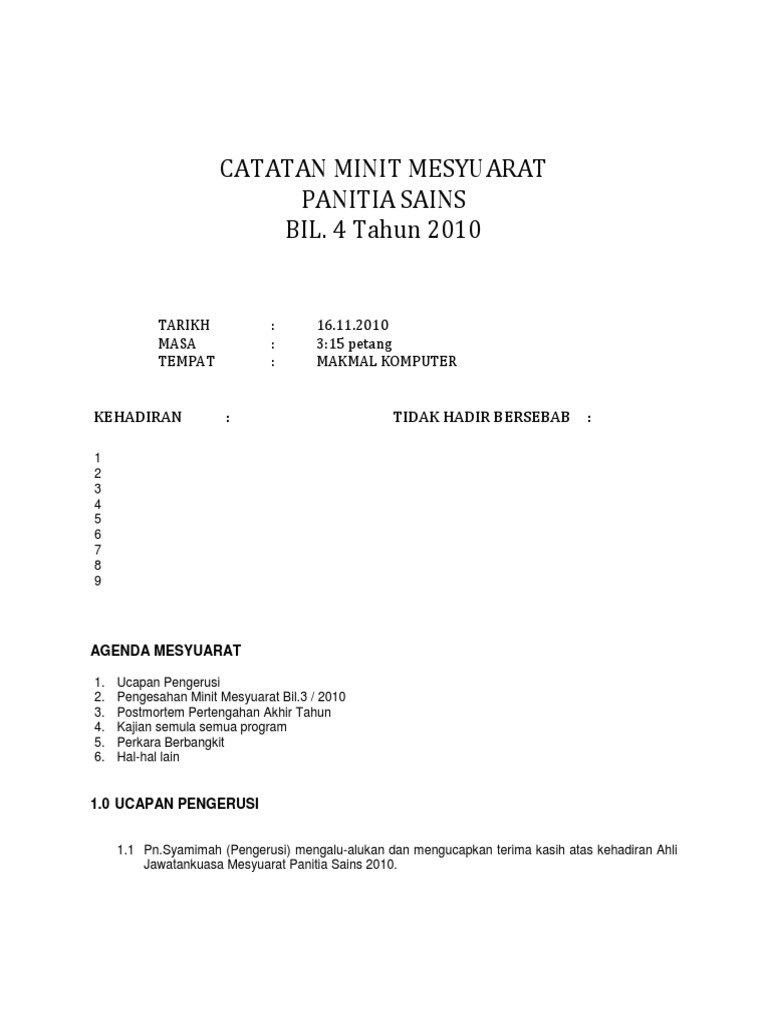 CATATAN MINIT MESYUARAT
PANITIA SAINS
BIL. 4 Tahun 2010

TARIKH : 16.11.2010
MASA : 3:15 petang
TEMPAT : MAKMAL KOMPUTER

KEHADIRAN : TIDAK HADIR BERSEBAB :

1
2
3
4
5
6
7
8
9

AGENDA MESYUARAT

1. Ucapan Pengerusi
2. Pengesahan Minit Mesyuarat Bil.3 / 2010
3. Postmortem Pertengahan Akhir Tahun
4. Kajian semula semua program
5. Perkara Berbangkit
6. Hal-hal lain

1.0 UCAPAN PENGERUSI

1.1 Pn.Syamimah (Pengerusi) mengalu-alukan dan mengucapkan terima kasih atas kehadiran Ahli Jawatankuasa Mesyuarat Panitia Sains 2010.